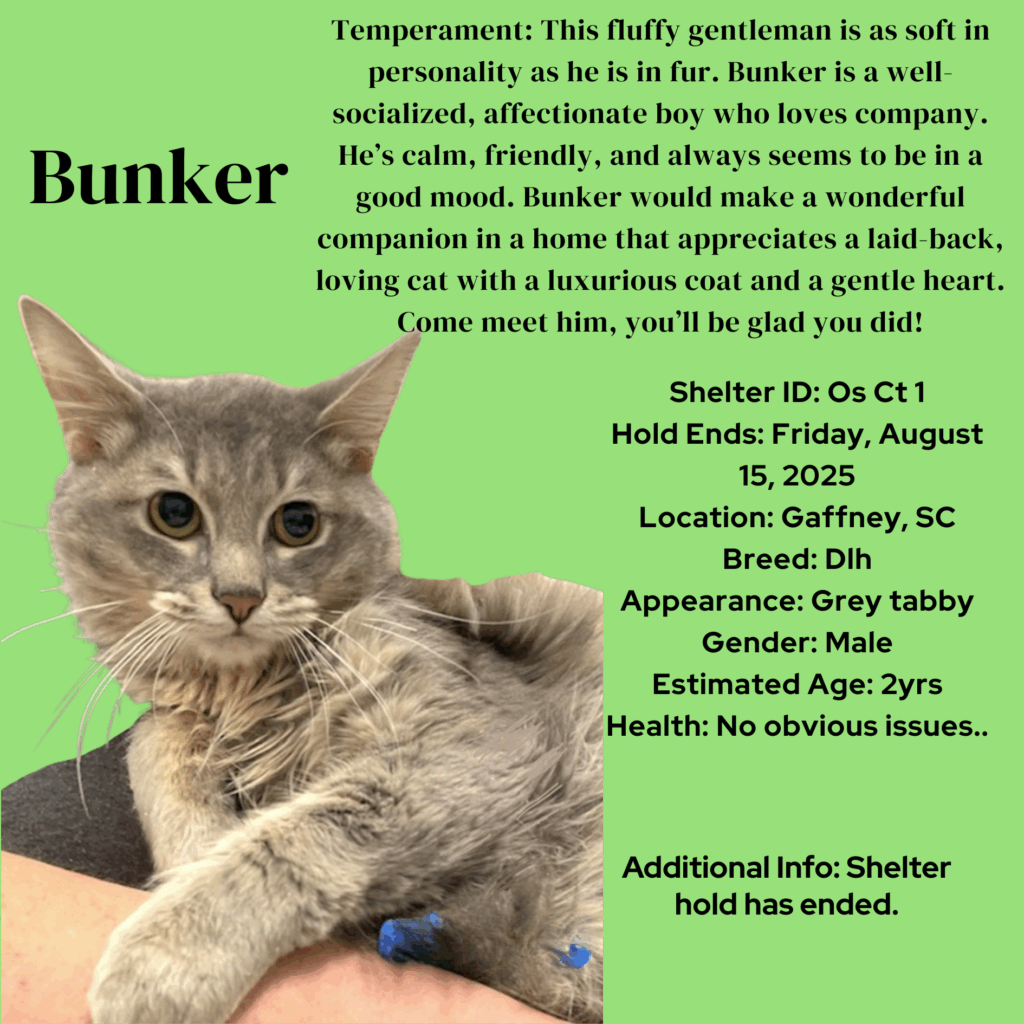 Bunker

Temperament: This fluffy gentleman is as soft in personality as he is in fur. Bunker is a well-socialized, affectionate boy who loves company. He's calm, friendly, and always seems to be in a good mood. Bunker would make a wonderful companion in a home that appreciates a laid-back, loving cat with a luxurious coat and a gentle heart. Come meet him, you'll be glad you did!

Shelter ID: Os Ct 1
Hold Ends: Friday, August 15, 2025
Location: Gaffney, SC
Breed: Dlh
Appearance: Grey tabby
Gender: Male
Estimated Age: 2yrs
Health: No obvious issues..

Additional Info: Shelter hold has ended.